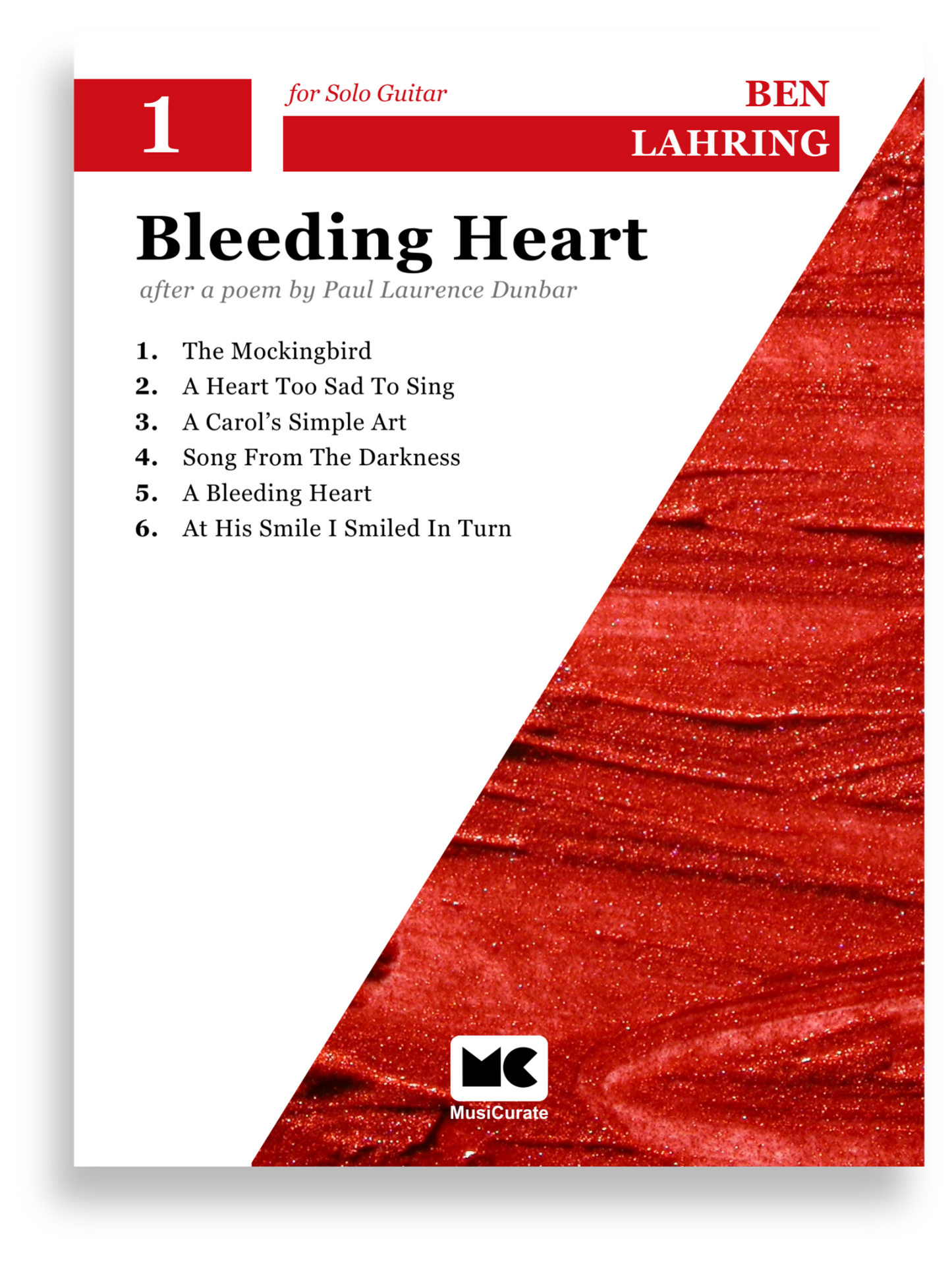 1

for Solo Guitar

BEN
LAHRING

Bleeding Heart
after a poem by Paul Laurence Dunbar

1. The Mockingbird
2. A Heart Too Sad To Sing
3. A Carol's Simple Art
4. Song From The Darkness
5. A Bleeding Heart
6. At His Smile I Smiled In Turn

MC
MusiCurate